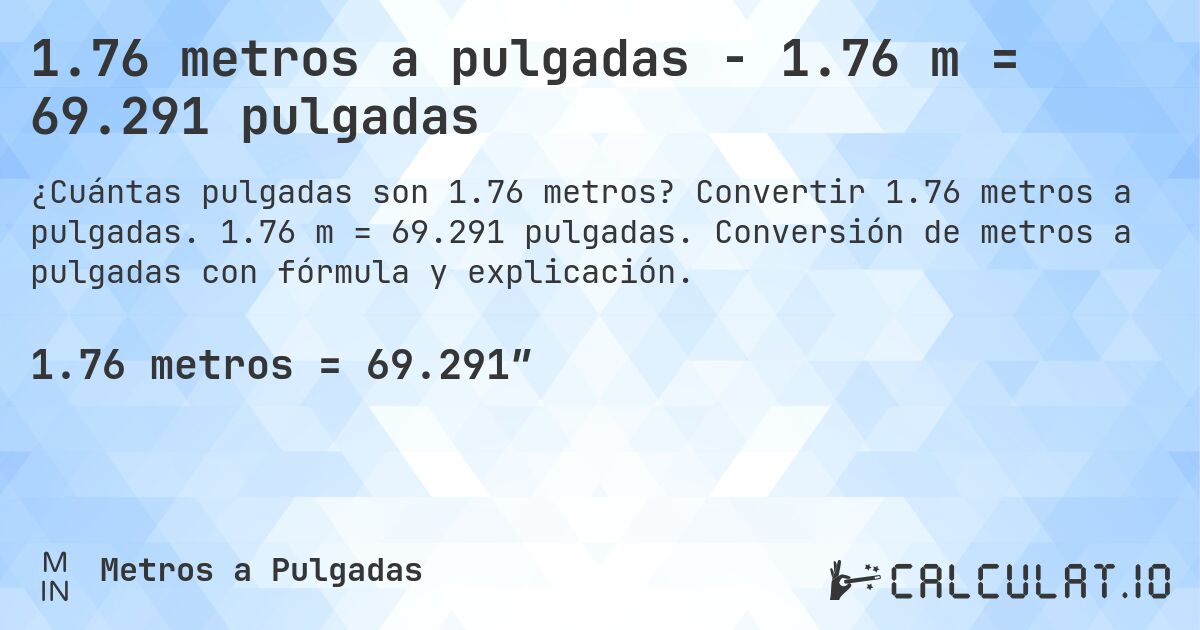 1.76 metros a pulgadas - 1.76 m = 69.291 pulgadas

¿Cuántas pulgadas son 1.76 metros? Convertir 1.76 metros a pulgadas. 1.76 m = 69.291 pulgadas. Conversión de metros a pulgadas con fórmula y explicación.

1.76 metros = 69.291″

M
IN
Metros a Pulgadas

CALCULAT.IO